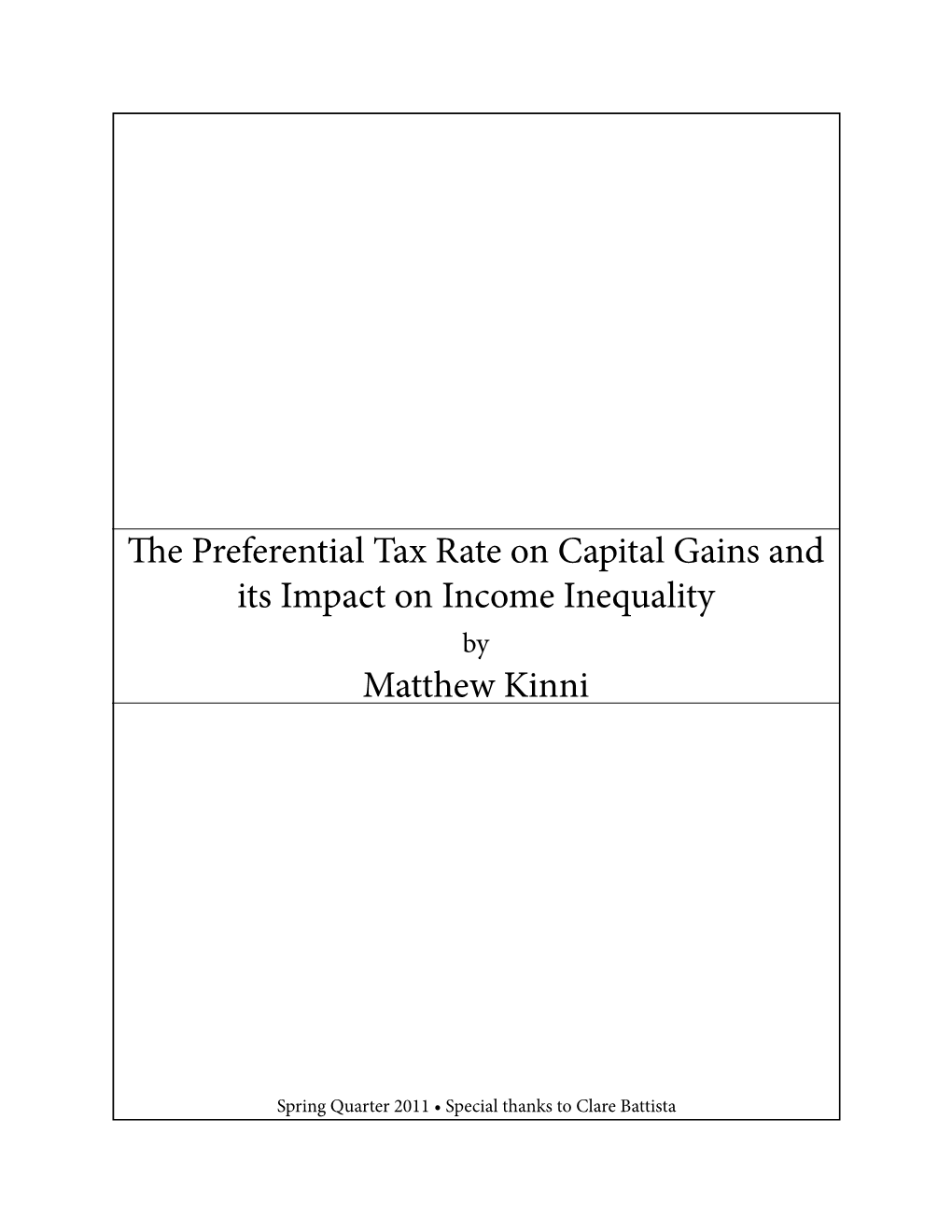 The Preferential Tax Rate on Capital Gains and its Impact on Income Inequality

by

Matthew Kinni

Spring Quarter 2011 • Special thanks to Clare Battista